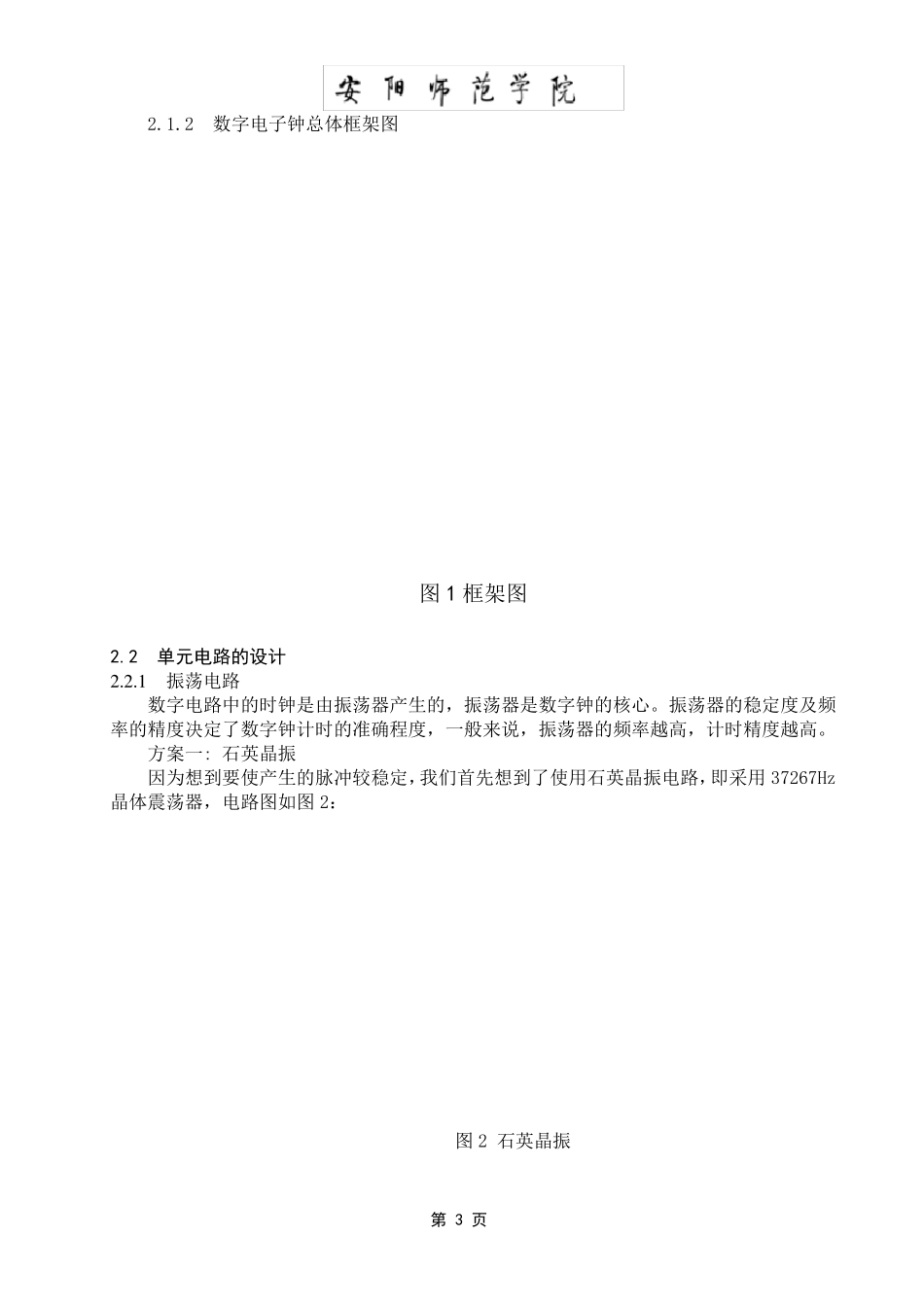 安阳师范学院

2.1.2 数字电子钟总体框架图

图 1 框架图

2.2 单元电路的设计
2.2.1 振荡电路

数字电路中的时钟是由振荡器产生的，振荡器是数字钟的核心。振荡器的稳定度及频率的精度决定了数字钟计时的准确程度，一般来说，振荡器的频率越高，计时精度越高。

方案一: 石英晶振

因为想到要使产生的脉冲较稳定，我们首先想到了使用石英晶振电路，即采用 37267Hz 晶体震荡器，电路图如图 2：

图 2 石英晶振

第 3 页